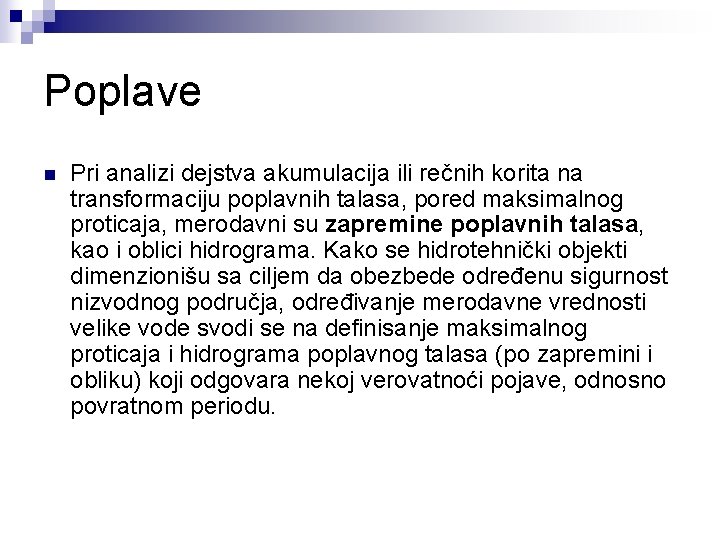 Poplave

Pri analizi dejstva akumulacija ili rečnih korita na transformaciju poplavnih talasa, pored maksimalnog proticaja, merodavni su zapremine poplavnih talasa, kao i oblici hidrograma. Kako se hidrotehnički objekti dimenzionišu sa ciljem da obezbede određenu sigurnost nizvodnog područja, određivanje merodavne vrednosti velike vode svodi se na definisanje maksimalnog proticaja i hidrograma poplavnog talasa (po zapremini i obliku) koji odgovara nekoj verovatnoći pojave, odnosno povratnom periodu.